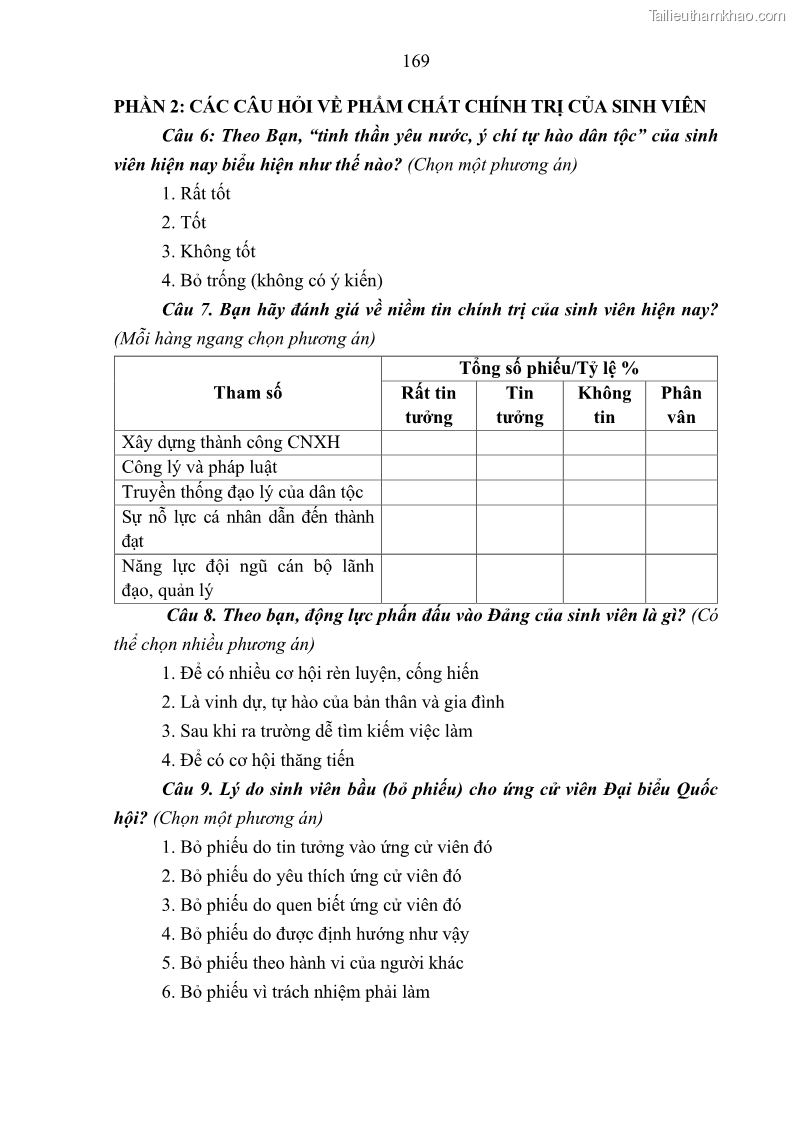 Tailieuthamkhao.com

169

PHẦN 2: CÁC CÂU HỎI VỀ PHẨM CHẤT CHÍNH TRỊ CỦA SINH VIÊN

Câu 6: Theo Bạn, “tinh thần yêu nước, ý chí tự hào dân tộc” của sinh viên hiện nay biểu hiện như thế nào? (Chọn một phương án)

1. Rất tốt
2. Tốt
3. Không tốt
4. Bỏ trống (không có ý kiến)

Câu 7. Bạn hãy đánh giá về niềm tin chính trị của sinh viên hiện nay? (Mỗi hàng ngang chọn phương án)

| Tham số | Tổng số phiếu/Tỷ lệ % | | | |
|---|---|---|---|---|
| | Rất tin tưởng | Tin tưởng | Không tin | Phân vân |
| Xây dựng thành công CNXH | | | | |
| Công lý và pháp luật | | | | |
| Truyền thống đạo lý của dân tộc | | | | |
| Sự nỗ lực cá nhân dẫn đến thành đạt | | | | |
| Năng lực đội ngũ cán bộ lãnh đạo, quản lý | | | | |

Câu 8. Theo bạn, động lực phấn đấu vào Đảng của sinh viên là gì? (Có thể chọn nhiều phương án)

1. Để có nhiều cơ hội rèn luyện, cống hiến
2. Là vinh dự, tự hào của bản thân và gia đình
3. Sau khi ra trường dễ tìm kiếm việc làm
4. Để có cơ hội thăng tiến

Câu 9. Lý do sinh viên bầu (bỏ phiếu) cho ứng cử viên Đại biểu Quốc hội? (Chọn một phương án)

1. Bỏ phiếu do tin tưởng vào ứng cử viên đó
2. Bỏ phiếu do yêu thích ứng cử viên đó
3. Bỏ phiếu do quen biết ứng cử viên đó
4. Bỏ phiếu do được định hướng như vậy
5. Bỏ phiếu theo hành vi của người khác
6. Bỏ phiếu vì trách nhiệm phải làm